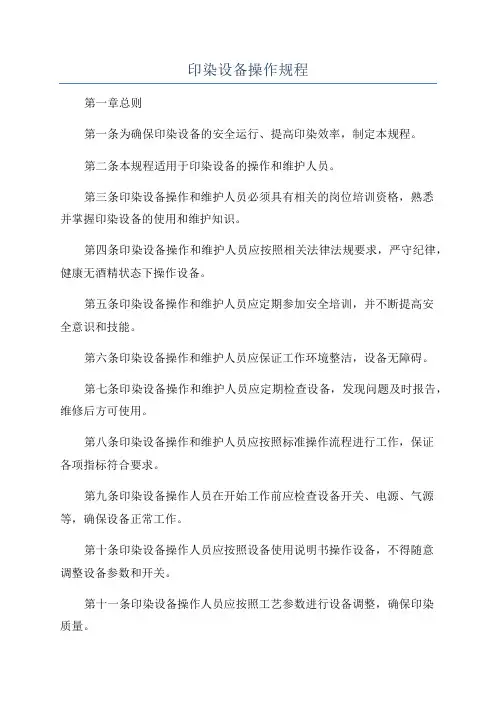 印染设备操作规程

第一章总则

第一条为确保印染设备的安全运行、提高印染效率，制定本规程。

第二条本规程适用于印染设备的操作和维护人员。

第三条印染设备操作和维护人员必须具有相关的岗位培训资格，熟悉并掌握印染设备的使用和维护知识。

第四条印染设备操作和维护人员应按照相关法律法规要求，严守纪律，健康无酒精状态下操作设备。

第五条印染设备操作和维护人员应定期参加安全培训，并不断提高安全意识和技能。

第六条印染设备操作和维护人员应保证工作环境整洁，设备无障碍。

第七条印染设备操作和维护人员应定期检查设备，发现问题及时报告，维修后方可使用。

第八条印染设备操作和维护人员应按照标准操作流程进行工作，保证各项指标符合要求。

第九条印染设备操作人员在开始工作前应检查设备开关、电源、气源等，确保设备正常工作。

第十条印染设备操作人员应按照设备使用说明书操作设备，不得随意调整设备参数和开关。

第十一条印染设备操作人员应按照工艺参数进行设备调整，确保印染质量。